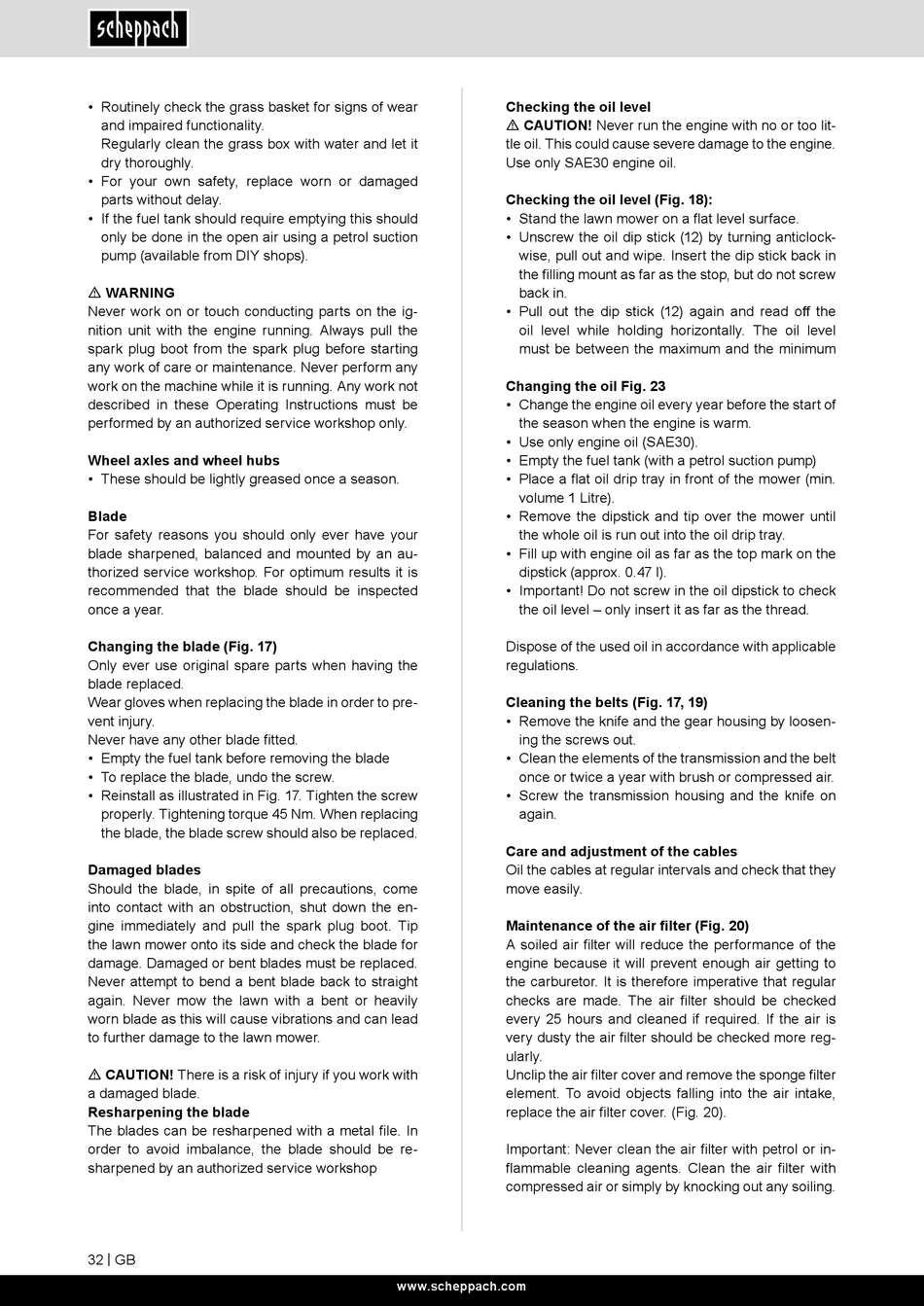 scheppach

• Routinely check the grass basket for signs of wear and impaired functionality.
Regularly clean the grass box with water and let it dry thoroughly.
• For your own safety, replace worn or damaged parts without delay.
• If the fuel tank should require emptying this should only be done in the open air using a petrol suction pump (available from DIY shops).

⚠ WARNING
Never work on or touch conducting parts on the ignition unit with the engine running. Always pull the spark plug boot from the spark plug before starting any work of care or maintenance. Never perform any work on the machine while it is running. Any work not described in these Operating Instructions must be performed by an authorized service workshop only.

Wheel axles and wheel hubs
• These should be lightly greased once a season.

Blade
For safety reasons you should only ever have your blade sharpened, balanced and mounted by an authorized service workshop. For optimum results it is recommended that the blade should be inspected once a year.

Changing the blade (Fig. 17)
Only ever use original spare parts when having the blade replaced.
Wear gloves when replacing the blade in order to prevent injury.
Never have any other blade fitted.
• Empty the fuel tank before removing the blade
• To replace the blade, undo the screw.
• Reinstall as illustrated in Fig. 17. Tighten the screw properly. Tightening torque 45 Nm. When replacing the blade, the blade screw should also be replaced.

Damaged blades
Should the blade, in spite of all precautions, come into contact with an obstruction, shut down the engine immediately and pull the spark plug boot. Tip the lawn mower onto its side and check the blade for damage. Damaged or bent blades must be replaced. Never attempt to bend a bent blade back to straight again. Never mow the lawn with a bent or heavily worn blade as this will cause vibrations and can lead to further damage to the lawn mower.

⚠ CAUTION! There is a risk of injury if you work with a damaged blade.
Resharpening the blade
The blades can be resharpened with a metal file. In order to avoid imbalance, the blade should be resharpened by an authorized service workshop

Checking the oil level
⚠ CAUTION! Never run the engine with no or too little oil. This could cause severe damage to the engine. Use only SAE30 engine oil.

Checking the oil level (Fig. 18):
• Stand the lawn mower on a flat level surface.
• Unscrew the oil dip stick (12) by turning anticlockwise, pull out and wipe. Insert the dip stick back in the filling mount as far as the stop, but do not screw back in.
• Pull out the dip stick (12) again and read off the oil level while holding horizontally. The oil level must be between the maximum and the minimum

Changing the oil Fig. 23
• Change the engine oil every year before the start of the season when the engine is warm.
• Use only engine oil (SAE30).
• Empty the fuel tank (with a petrol suction pump)
• Place a flat oil drip tray in front of the mower (min. volume 1 Litre).
• Remove the dipstick and tip over the mower until the whole oil is run out into the oil drip tray.
• Fill up with engine oil as far as the top mark on the dipstick (approx. 0.47 l).
• Important! Do not screw in the oil dipstick to check the oil level – only insert it as far as the thread.

Dispose of the used oil in accordance with applicable regulations.

Cleaning the belts (Fig. 17, 19)
• Remove the knife and the gear housing by loosening the screws out.
• Clean the elements of the transmission and the belt once or twice a year with brush or compressed air.
• Screw the transmission housing and the knife on again.

Care and adjustment of the cables
Oil the cables at regular intervals and check that they move easily.

Maintenance of the air filter (Fig. 20)
A soiled air filter will reduce the performance of the engine because it will prevent enough air getting to the carburetor. It is therefore imperative that regular checks are made. The air filter should be checked every 25 hours and cleaned if required. If the air is very dusty the air filter should be checked more regularly.
Unclip the air filter cover and remove the sponge filter element. To avoid objects falling into the air intake, replace the air filter cover. (Fig. 20).

Important: Never clean the air filter with petrol or inflammable cleaning agents. Clean the air filter with compressed air or simply by knocking out any soiling.

32 | GB

www.scheppach.com